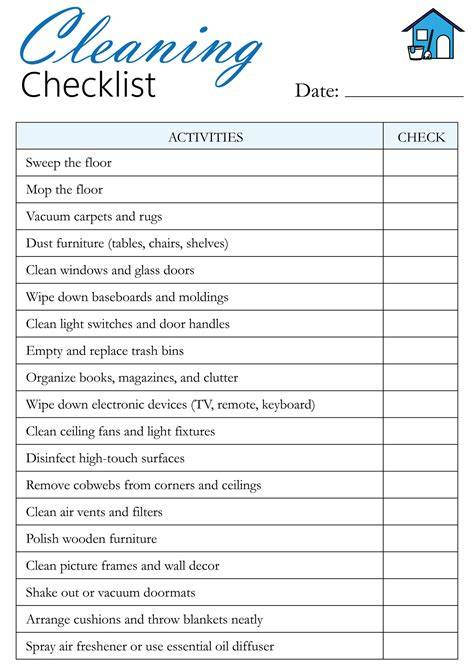 Cleaning
Checklist

Date: ____________

| ACTIVITIES | CHECK |
|---|---|
| Sweep the floor | |
| Mop the floor | |
| Vacuum carpets and rugs | |
| Dust furniture (tables, chairs, shelves) | |
| Clean windows and glass doors | |
| Wipe down baseboards and moldings | |
| Clean light switches and door handles | |
| Empty and replace trash bins | |
| Organize books, magazines, and clutter | |
| Wipe down electronic devices (TV, remote, keyboard) | |
| Clean ceiling fans and light fixtures | |
| Disinfect high-touch surfaces | |
| Remove cobwebs from corners and ceilings | |
| Clean air vents and filters | |
| Polish wooden furniture | |
| Clean picture frames and wall decor | |
| Shake out or vacuum doormats | |
| Arrange cushions and throw blankets neatly | |
| Spray air freshener or use essential oil diffuser | |